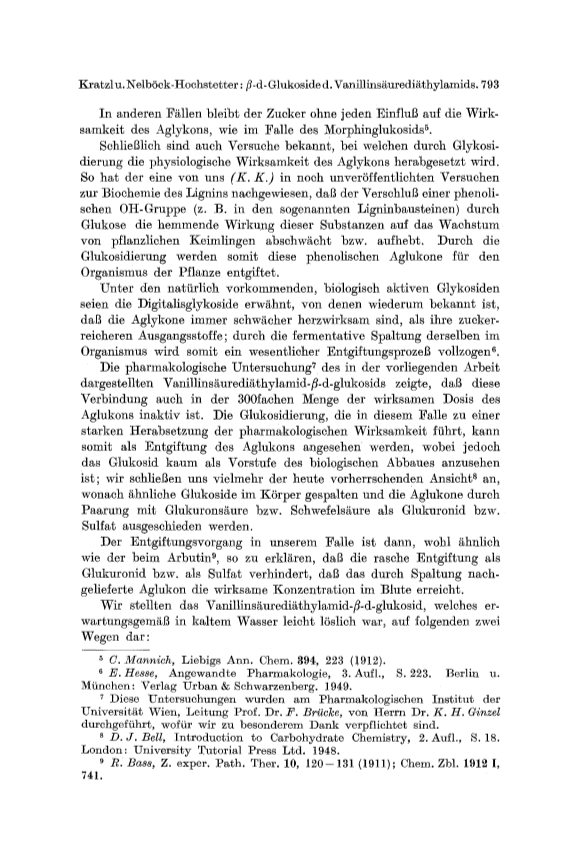 Kratzl u. Nelböck-Hochstetter: $\beta$-d-Glukoside d. Vanillinsäurediäthylamids. 793

In anderen Fällen bleibt der Zucker ohne jeden Einfluß auf die Wirksamkeit des Aglykons, wie im Falle des Morphinglukosids$^5$.

Schließlich sind auch Versuche bekannt, bei welchen durch Glykosidierung die physiologische Wirksamkeit des Aglykons herabgesetzt wird. So hat der eine von uns (K. K.) in noch unveröffentlichten Versuchen zur Biochemie des Lignins nachgewiesen, daß der Verschluß einer phenolischen OH-Gruppe (z. B. in den sogenannten Ligninbausteinen) durch Glukose die hemmende Wirkung dieser Substanzen auf das Wachstum von pflanzlichen Keimlingen abschwächt bzw. aufhebt. Durch die Glukosidierung werden somit diese phenolischen Aglukone für den Organismus der Pflanze entgiftet.

Unter den natürlich vorkommenden, biologisch aktiven Glykosiden seien die Digitalisglykoside erwähnt, von denen wiederum bekannt ist, daß die Aglykone immer schwächer herzwirksam sind, als ihre zuckerreicheren Ausgangsstoffe; durch die fermentative Spaltung derselben im Organismus wird somit ein wesentlicher Entgiftungsprozeß vollzogen$^6$.

Die pharmakologische Untersuchung$^7$ des in der vorliegenden Arbeit dargestellten Vanillinsäurediäthylamid-$\beta$-d-glukosids zeigte, daß diese Verbindung auch in der 300fachen Menge der wirksamen Dosis des Aglukons inaktiv ist. Die Glukosidierung, die in diesem Falle zu einer starken Herabsetzung der pharmakologischen Wirksamkeit führt, kann somit als Entgiftung des Aglukons angesehen werden, wobei jedoch das Glukosid kaum als Vorstufe des biologischen Abbaues anzusehen ist; wir schließen uns vielmehr der heute vorherrschenden Ansicht$^8$ an, wonach ähnliche Glukoside im Körper gespalten und die Aglukone durch Paarung mit Glukuronsäure bzw. Schwefelsäure als Glukuronid bzw. Sulfat ausgeschieden werden.

Der Entgiftungsvorgang in unserem Falle ist dann, wohl ähnlich wie der beim Arbutin$^9$, so zu erklären, daß die rasche Entgiftung als Glukuronid bzw. als Sulfat verhindert, daß das durch Spaltung nachgelieferte Aglukon die wirksame Konzentration im Blute erreicht.

Wir stellten das Vanillinsäurediäthylamid-$\beta$-d-glukosid, welches erwartungsgemäß in kaltem Wasser leicht löslich war, auf folgenden zwei Wegen dar:

$^5$ C. Mannich, Liebigs Ann. Chem. 394, 223 (1912).

$^6$ E. Hesse, Angewandte Pharmakologie, 3. Aufl., S. 223. Berlin u. München: Verlag Urban & Schwarzenberg. 1949.

$^7$ Diese Untersuchungen wurden am Pharmakologischen Institut der Universität Wien, Leitung Prof. Dr. F. Brücke, von Herrn Dr. K. H. Ginzel durchgeführt, wofür wir zu besonderem Dank verpflichtet sind.

$^8$ D. J. Bell, Introduction to Carbohydrate Chemistry, 2. Aufl., S. 18. London: University Tutorial Press Ltd. 1948.

$^9$ R. Bass, Z. exper. Path. Ther. 10, 120—131 (1911); Chem. Zbl. 1912 I, 741.